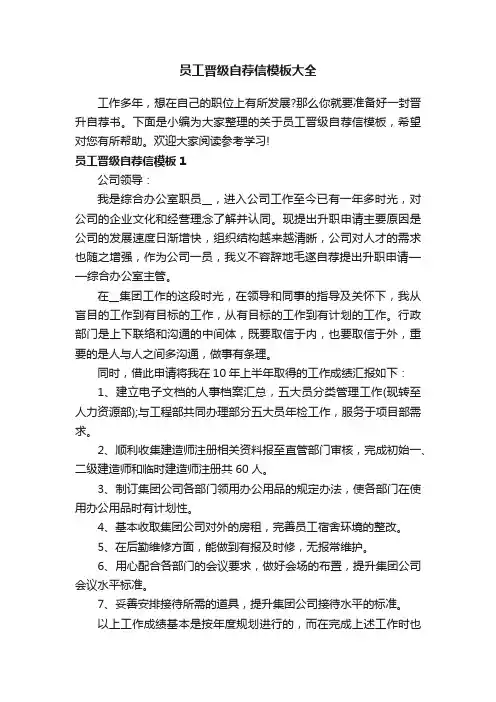 员工晋级自荐信模板大全

工作多年，想在自己的职位上有所发展?那么你就要准备好一封晋升自荐书。下面是小编为大家整理的关于员工晋级自荐信模板，希望对您有所帮助。欢迎大家阅读参考学习!

员工晋级自荐信模板 1

公司领导：

我是综合办公室职员__，进入公司工作至今已有一年多时光，对公司的企业文化和经营理念了解并认同。现提出升职申请主要原因是公司的发展速度日渐增快，组织结构越来越清晰，公司对人才的需求也随之增强，作为公司一员，我义不容辞地毛遂自荐提出升职申请——综合办公室主管。

在__集团工作的这段时光，在领导和同事的指导及关怀下，我从盲目的工作到有目标的工作，从有目标的工作到有计划的工作。行政部门是上下联络和沟通的中间体，既要取信于内，也要取信于外，重要的是人与人之间多沟通，做事有条理。

同时，借此申请将我在 10 年上半年取得的工作成绩汇报如下：

1、建立电子文档的人事档案汇总，五大员分类管理工作(现转至人力资源部);与工程部共同办理部分五大员年检工作，服务于项目部需求。

2、顺利收集建造师注册相关资料报至直管部门审核，完成初始一、二级建造师和临时建造师注册共 60 人。

3、制订集团公司各部门领用办公用品的规定办法，使各部门在使用办公用品时有计划性。

4、基本收取集团公司对外的房租，完善员工宿舍环境的整改。

5、在后勤维修方面，能做到有报及时修，无报常维护。

6、用心配合各部门的会议要求，做好会场的布置，提升集团公司会议水平标准。

7、妥善安排接待所需的道具，提升集团公司接待水平的标准。

以上工作成绩基本是按年度规划进行的，而在完成上述工作时也